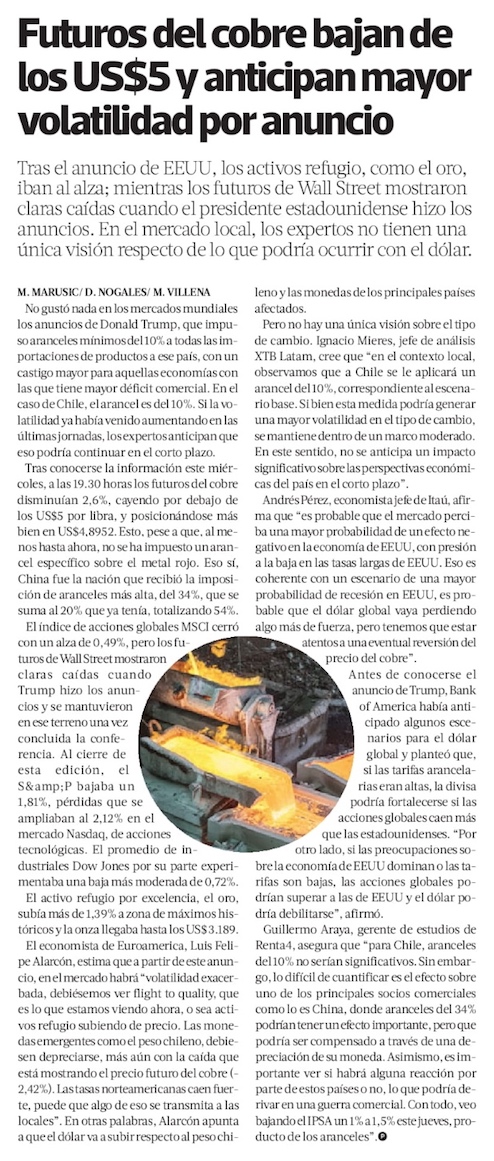 Futuros del cobre bajan de los US$5 y anticipan mayor volatilidad por anuncio

Tras el anuncio de EEUU, los activos refugio, como el oro, iban al alza; mientras los futuros de Wall Street mostraron claras caídas cuando el presidente estadounidense hizo los anuncios. En el mercado local, los expertos no tienen una única visión respecto de lo que podría ocurrir con el dólar.

M. MARUSIC/ D. NOGALES/ M. VILLENA

No gustó nada en los mercados mundiales los anuncios de Donald Trump, que impuso aranceles mínimos del 10% a todas las importaciones de productos a ese país, con un castigo mayor para aquellas economías con las que tiene mayor déficit comercial. En el caso de Chile, el arancel es del 10%. Si la volatilidad ya había venido aumentando en las últimas jornadas, los expertos anticipan que eso podría continuar en el corto plazo.

Tras conocerse la información este miércoles, a las 19.30 horas los futuros del cobre disminuían 2,6%, cayendo por debajo de los US$5 por libra, y posicionándose más bien en US$4,8952. Esto, pese a que, al menos hasta ahora, no se ha impuesto un arancel específico sobre el metal rojo. Eso sí, China fue la nación que recibió la imposición de aranceles más alta, del 34%, que se suma al 20% que ya tenía, totalizando 54%.

El índice de acciones globales MSCI cerró con un alza de 0,49%, pero los futuros de Wall Street mostraron claras caídas cuando Trump hizo los anuncios y se mantuvieron en ese terreno una vez concluida la conferencia. Al cierre de esta edición, el S&amp;P bajaba un 1,81%, pérdidas que se ampliaban al 2,12% en el mercado Nasdaq, de acciones tecnológicas. El promedio de industriales Dow Jones por su parte experimentaba una baja más moderada de 0,72%.

El activo refugio por excelencia, el oro, subía más de 1,39% a zona de máximos históricos y la onza llegaba hasta los US$3.189.

El economista de Euroamerica, Luis Felipe Alarcón, estima que a partir de este anuncio, en el mercado habrá "volatilidad exacerbada, debiésemos ver flight to quality, que es lo que estamos viendo ahora, o sea activos refugio subiendo de precio. Las monedas emergentes como el peso chileno, debiesen depreciarse, más aún con la caída que está mostrando el precio futuro del cobre (-2,42%). Las tasas norteamericanas caen fuerte, puede que algo de eso se transmita a las locales". En otras palabras, Alarcón apunta a que el dólar va a subir respecto al peso chileno y las monedas de los principales países afectados.

Pero no hay una única visión sobre el tipo de cambio. Ignacio Mieres, jefe de análisis XTB Latam, cree que "en el contexto local, observamos que a Chile se le aplicará un arancel del 10%, correspondiente al escenario base. Si bien esta medida podría generar una mayor volatilidad en el tipo de cambio, se mantiene dentro de un marco moderado. En este sentido, no se anticipa un impacto significativo sobre las perspectivas económicas del país en el corto plazo".

Andrés Pérez, economista jefe de Itaú, afirma que "es probable que el mercado perciba una mayor probabilidad de un efecto negativo en la economía de EEUU, con presión a la baja en las tasas largas de EEUU. Eso es coherente con un escenario de una mayor probabilidad de recesión en EEUU, es probable que el dólar global vaya perdiendo algo más de fuerza, pero tenemos que estar atentos a una eventual reversión del precio del cobre".

Antes de conocerse el anuncio de Trump, Bank of America había anticipado algunos escenarios para el dólar global y planteó que, si las tarifas arancelarias eran altas, la divisa podría fortalecerse si las acciones globales caen más que las estadounidenses. "Por otro lado, si las preocupaciones sobre la economía de EEUU dominan o las tarifas son bajas, las acciones globales podrían superar a las de EEUU y el dólar podría debilitarse", afirmó.

Guillermo Araya, gerente de estudios de Renta4, asegura que "para Chile, aranceles del 10% no serían significativos. Sin embargo, lo difícil de cuantificar es el efecto sobre uno de los principales socios comerciales como lo es China, donde aranceles del 34% podrían tener un efecto importante, pero que podría ser compensado a través de una depreciación de su moneda. Asimismo, es importante ver si habrá alguna reacción por parte de estos países o no, lo que podría derivar en una guerra comercial. Con todo, veo bajando el IPSA un 1% a 1,5% este jueves, producto de los aranceles".